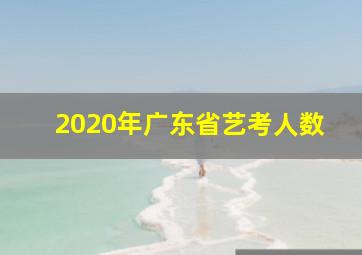 2020年广东省艺考人数